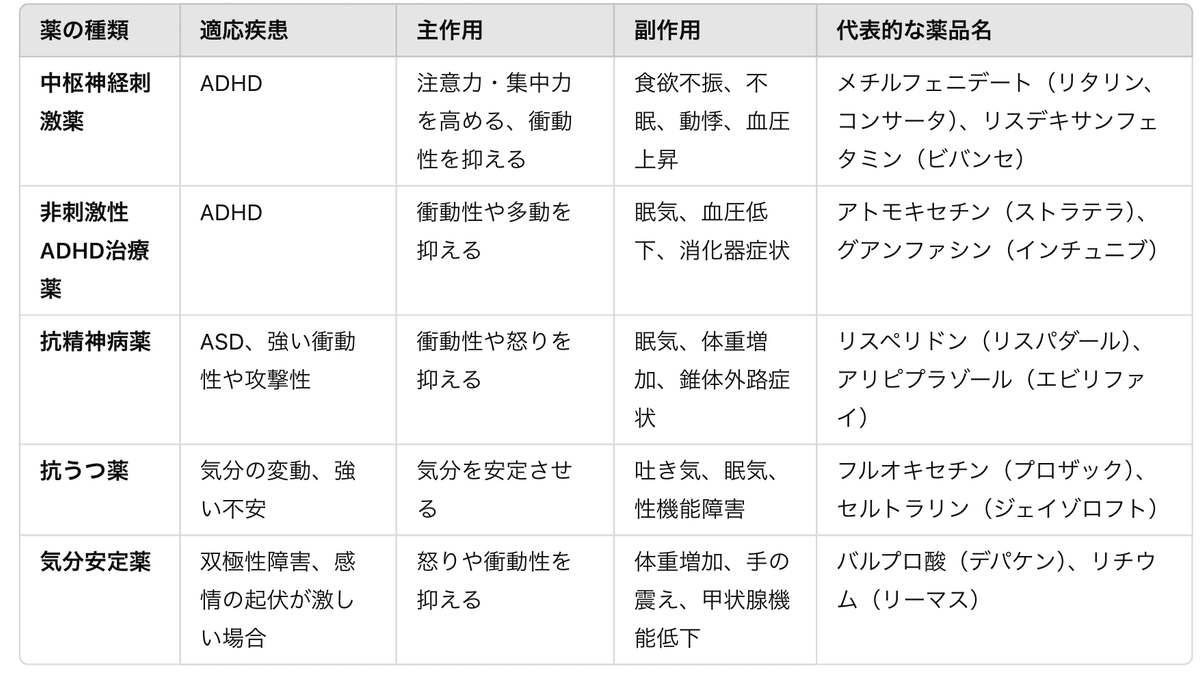 | 薬の種類 | 適応疾患 | 主作用 | 副作用 | 代表的な薬品名 |
|---|---|---|---|---|
| 中枢神経刺激薬 | ADHD | 注意力・集中力を高める、衝動性を抑える | 食欲不振、不眠、動悸、血圧上昇 | メチルフェニデート（リタリン、コンサータ）、リスデキサンフェタミン（ビバンセ） |
| 非刺激性ADHD治療薬 | ADHD | 衝動性や多動を抑える | 眠気、血圧低下、消化器症状 | アトモキセチン（ストラテラ）、グアンファシン（インチュニブ） |
| 抗精神病薬 | ASD、強い衝動性や攻撃性 | 衝動性や怒りを抑える | 眠気、体重増加、錐体外路症状 | リスペリドン（リスパダール）、アリピプラゾール（エビリファイ） |
| 抗うつ薬 | 気分の変動、強い不安 | 気分を安定させる | 吐き気、眠気、性機能障害 | フルオキセチン（プロザック）、セルトラリン（ジェイゾロフト） |
| 気分安定薬 | 双極性障害、感情の起伏が激しい場合 | 怒りや衝動性を抑える | 体重増加、手の震え、甲状腺機能低下 | バルプロ酸（デパケン）、リチウム（リーマス） |